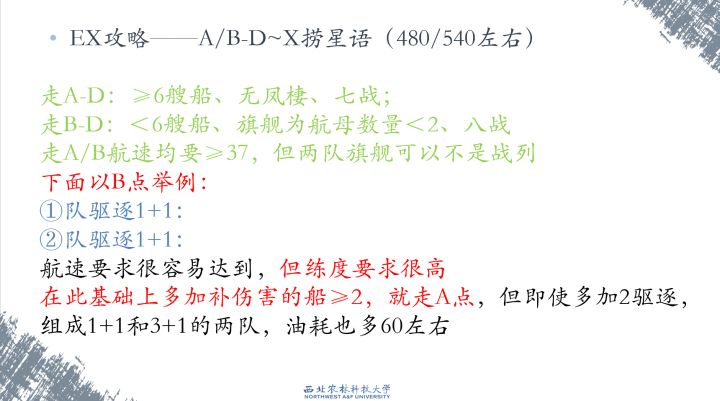 • EX攻略——A/B-D~X捞星语（480/540左右）

走A-D：≥6艘船、无凤棲、七战；
走B-D：＜6艘船、旗舰为航母数量＜2、八战
走A/B航速均要≥37，但两队旗舰可以不是战列
下面以B点举例：
①队驱逐1+1：
②队驱逐1+1：
航速要求很容易达到，但练度要求很高
在此基础上多加补伤害的船≥2，就走A点，但即使多加2驱逐，组成1+1和3+1的两队，油耗也多60左右

西北农林科技大学
NORTHWEST A&F UNIVERSITY